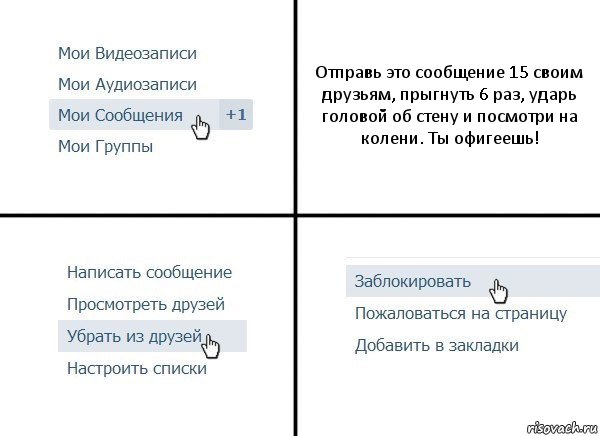 Мои Видеозаписи
Мои Аудиозаписи
Мои Сообщения +1
Мои Группы

Отправь это сообщение 15 своим друзьям, прыгнуть 6 раз, ударь головой об стену и посмотри на колени. Ты офигеешь!

Написать сообщение
Просмотреть друзей
Убрать из друзей
Настроить списки

Заблокировать
Пожаловаться на страницу
Добавить в закладки

risovach.ru